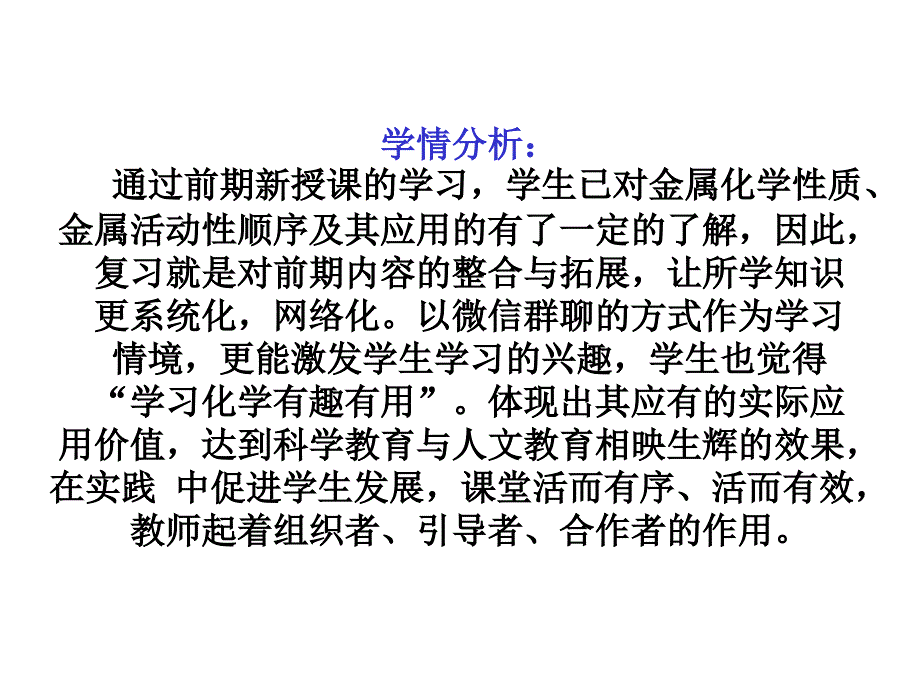 学情分析：

通过前期新授课的学习，学生已对金属化学性质、金属活动性顺序及其应用的有了一定的了解，因此，复习就是对前期内容的整合与拓展，让所学知识更系统化，网络化。以微信群聊的方式作为学习情境，更能激发学生学习的兴趣，学生也觉得“学习化学有趣有用”。体现出其应有的实际应用价值，达到科学教育与人文教育相映生辉的效果，在实践 中促进学生发展，课堂活而有序、活而有效，教师起着组织者、引导者、合作者的作用。